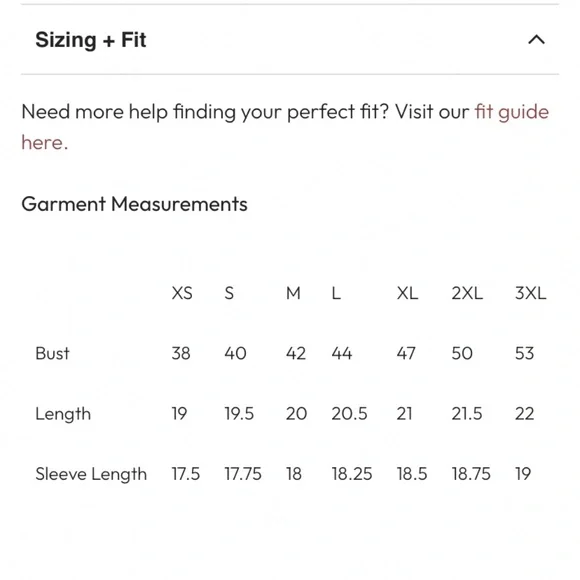 Sizing + Fit

Need more help finding your perfect fit? Visit our fit guide here.

Garment Measurements

| | XS | S | M | L | XL | 2XL | 3XL |
|---|---|---|---|---|---|---|---|
| Bust | 38 | 40 | 42 | 44 | 47 | 50 | 53 |
| Length | 19 | 19.5 | 20 | 20.5 | 21 | 21.5 | 22 |
| Sleeve Length | 17.5 | 17.75 | 18 | 18.25 | 18.5 | 18.75 | 19 |